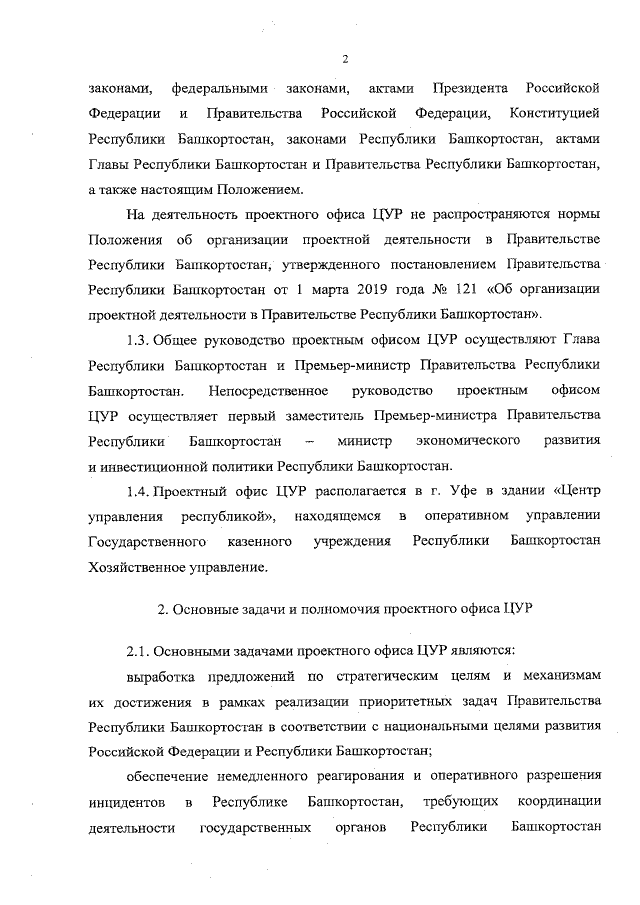 2

законами, федеральными законами, актами Президента Российской Федерации и Правительства Российской Федерации, Конституцией Республики Башкортостан, законами Республики Башкортостан, актами Главы Республики Башкортостан и Правительства Республики Башкортостан, а также настоящим Положением.

На деятельность проектного офиса ЦУР не распространяются нормы Положения об организации проектной деятельности в Правительстве Республики Башкортостан, утвержденного постановлением Правительства Республики Башкортостан от 1 марта 2019 года № 121 «Об организации проектной деятельности в Правительстве Республики Башкортостан».

1.3. Общее руководство проектным офисом ЦУР осуществляют Глава Республики Башкортостан и Премьер-министр Правительства Республики Башкортостан. Непосредственное руководство проектным офисом ЦУР осуществляет первый заместитель Премьер-министра Правительства Республики Башкортостан – министр экономического развития и инвестиционной политики Республики Башкортостан.

1.4. Проектный офис ЦУР располагается в г. Уфе в здании «Центр управления республикой», находящемся в оперативном управлении Государственного казенного учреждения Республики Башкортостан Хозяйственное управление.

2. Основные задачи и полномочия проектного офиса ЦУР

2.1. Основными задачами проектного офиса ЦУР являются:

выработка предложений по стратегическим целям и механизмам их достижения в рамках реализации приоритетных задач Правительства Республики Башкортостан в соответствии с национальными целями развития Российской Федерации и Республики Башкортостан;

обеспечение немедленного реагирования и оперативного разрешения инцидентов в Республике Башкортостан, требующих координации деятельности государственных органов Республики Башкортостан